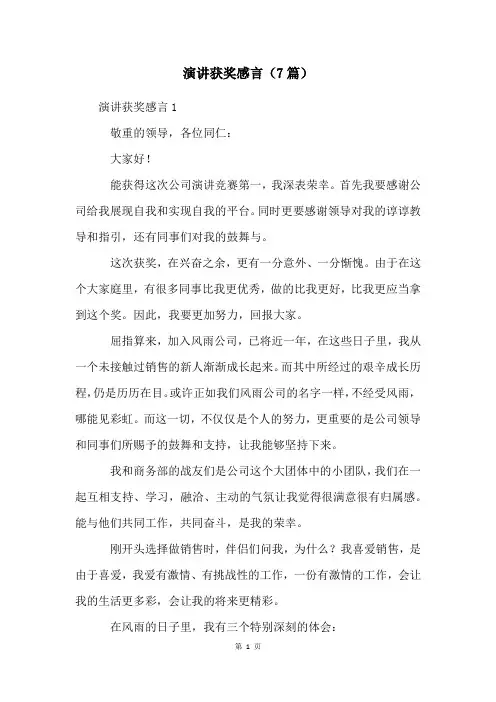 演讲获奖感言（7篇）

演讲获奖感言1

敬重的领导，各位同仁：

大家好！

能获得这次公司演讲竞赛第一，我深表荣幸。首先我要感谢公司给我展现自我和实现自我的平台。同时更要感谢领导对我的谆谆教导和指引，还有同事们对我的鼓舞与。

这次获奖，在兴奋之余，更有一分意外、一分惭愧。由于在这个大家庭里，有很多同事比我更优秀，做的比我更好，比我更应当拿到这个奖。因此，我要更加努力，回报大家。

屈指算来，加入风雨公司，已将近一年，在这些日子里，我从一个未接触过销售的新人渐渐成长起来。而其中所经过的艰辛成长历程，仍是历历在目。或许正如我们风雨公司的名字一样，不经受风雨，哪能见彩虹。而这一切，不仅仅是个人的努力，更重要的是公司领导和同事们所赐予的鼓舞和支持，让我能够坚持下来。

我和商务部的战友们是公司这个大团体中的小团队，我们在一起互相支持、学习，融洽、主动的气氛让我觉得很满意很有归属感。能与他们共同工作，共同奋斗，是我的荣幸。

刚开头选择做销售时，伴侣们问我，为什么？我喜爱销售，是由于喜爱，我爱有激情、有挑战性的工作，一份有激情的工作，会让我的生活更多彩，会让我的将来更精彩。

在风雨的日子里，我有三个特别深刻的体会：

第 1 页